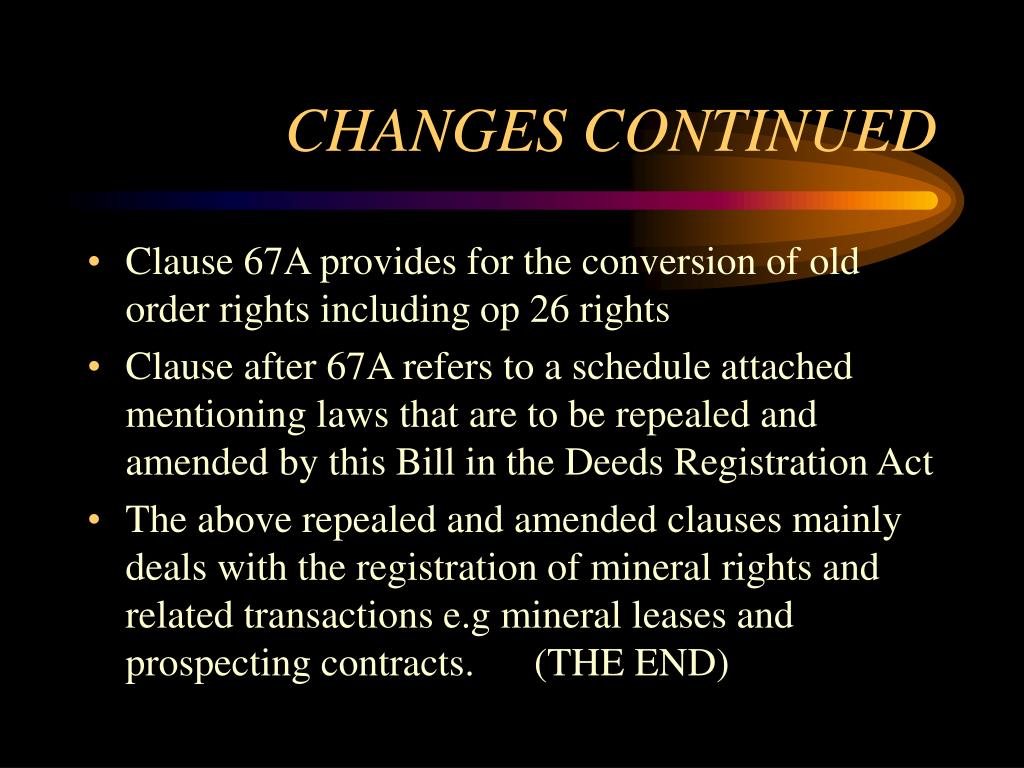 CHANGES CONTINUED

• Clause 67A provides for the conversion of old order rights including op 26 rights
• Clause after 67A refers to a schedule attached mentioning laws that are to be repealed and amended by this Bill in the Deeds Registration Act
• The above repealed and amended clauses mainly deals with the registration of mineral rights and related transactions e.g mineral leases and prospecting contracts. (THE END)